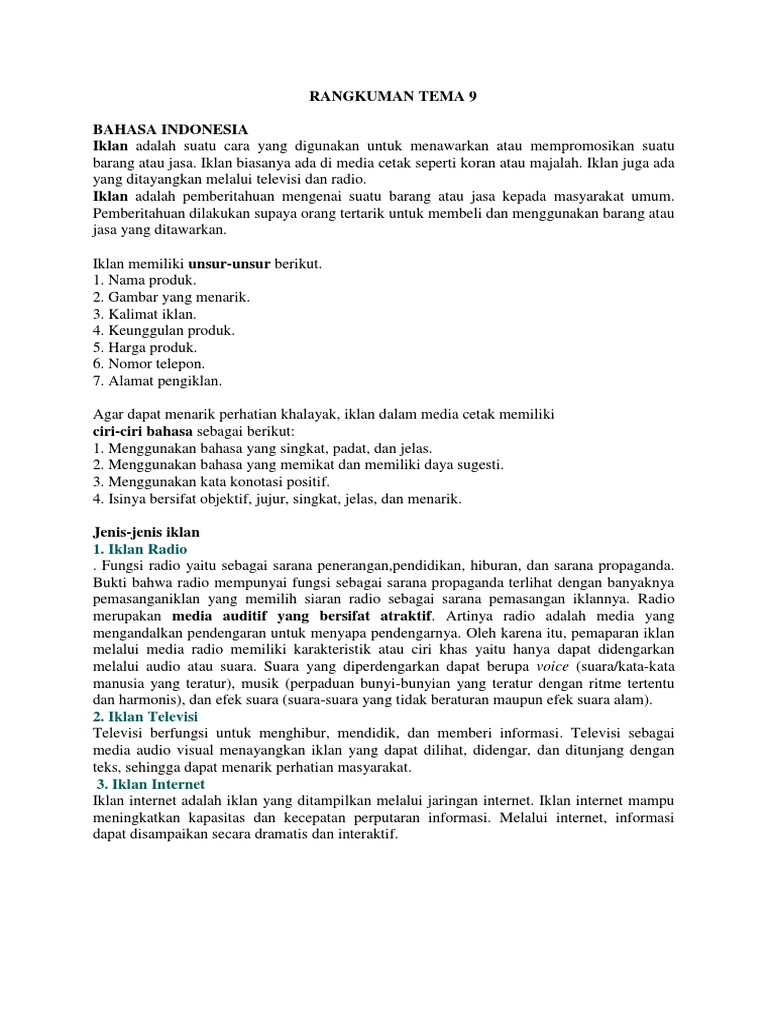 RANGKUMAN TEMA 9

BAHASA INDONESIA
Iklan adalah suatu cara yang digunakan untuk menawarkan atau mempromosikan suatu barang atau jasa. Iklan biasanya ada di media cetak seperti koran atau majalah. Iklan juga ada yang ditayangkan melalui televisi dan radio.
Iklan adalah pemberitahuan mengenai suatu barang atau jasa kepada masyarakat umum. Pemberitahuan dilakukan supaya orang tertarik untuk membeli dan menggunakan barang atau jasa yang ditawarkan.

Iklan memiliki unsur-unsur berikut.
1. Nama produk.
2. Gambar yang menarik.
3. Kalimat iklan.
4. Keunggulan produk.
5. Harga produk.
6. Nomor telepon.
7. Alamat pengiklan.

Agar dapat menarik perhatian khalayak, iklan dalam media cetak memiliki ciri-ciri bahasa sebagai berikut:
1. Menggunakan bahasa yang singkat, padat, dan jelas.
2. Menggunakan bahasa yang memikat dan memiliki daya sugesti.
3. Menggunakan kata konotasi positif.
4. Isinya bersifat objektif, jujur, singkat, jelas, dan menarik.

Jenis-jenis iklan
1. Iklan Radio
. Fungsi radio yaitu sebagai sarana penerangan,pendidikan, hiburan, dan sarana propaganda. Bukti bahwa radio mempunyai fungsi sebagai sarana propaganda terlihat dengan banyaknya pemasanganiklan yang memilih siaran radio sebagai sarana pemasangan iklannya. Radio merupakan media auditif yang bersifat atraktif. Artinya radio adalah media yang mengandalkan pendengaran untuk menyapa pendengarnya. Oleh karena itu, pemaparan iklan melalui media radio memiliki karakteristik atau ciri khas yaitu hanya dapat didengarkan melalui audio atau suara. Suara yang diperdengarkan dapat berupa voice (suara/kata-kata manusia yang teratur), musik (perpaduan bunyi-bunyian yang teratur dengan ritme tertentu dan harmonis), dan efek suara (suara-suara yang tidak beraturan maupun efek suara alam).
2. Iklan Televisi
Televisi berfungsi untuk menghibur, mendidik, dan memberi informasi. Televisi sebagai media audio visual menayangkan iklan yang dapat dilihat, didengar, dan ditunjang dengan teks, sehingga dapat menarik perhatian masyarakat.
3. Iklan Internet
Iklan internet adalah iklan yang ditampilkan melalui jaringan internet. Iklan internet mampu meningkatkan kapasitas dan kecepatan perputaran informasi. Melalui internet, informasi dapat disampaikan secara dramatis dan interaktif.